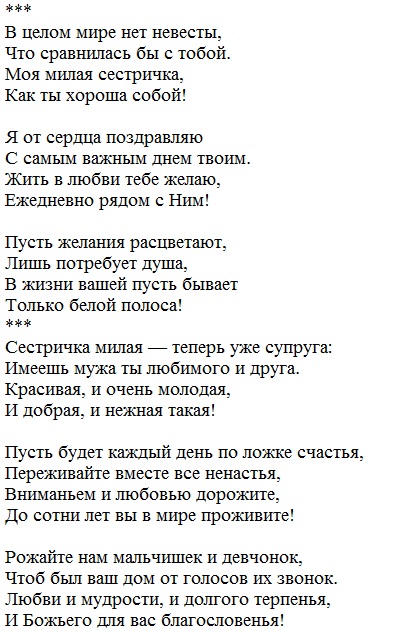 ***
В целом мире нет невесты,
Что сравнилась бы с тобой.
Моя милая сестричка,
Как ты хороша собой!

Я от сердца поздравляю
С самым важным днем твоим.
Жить в любви тебе желаю,
Ежедневно рядом с Ним!

Пусть желания расцветают,
Лишь потребует душа,
В жизни вашей пусть бывает
Только белой полоса!
***
Сестричка милая — теперь уже супруга:
Имеешь мужа ты любимого и друга.
Красивая, и очень молодая,
И добрая, и нежная такая!

Пусть будет каждый день по ложке счастья,
Переживайте вместе все ненастья,
Вниманьем и любовью дорожите,
До сотни лет вы в мире проживите!

Рожайте нам мальчишек и девчонок,
Чтоб был ваш дом от голосов их звонок.
Любви и мудрости, и долгого терпенья,
И Божьего для вас благословенья!